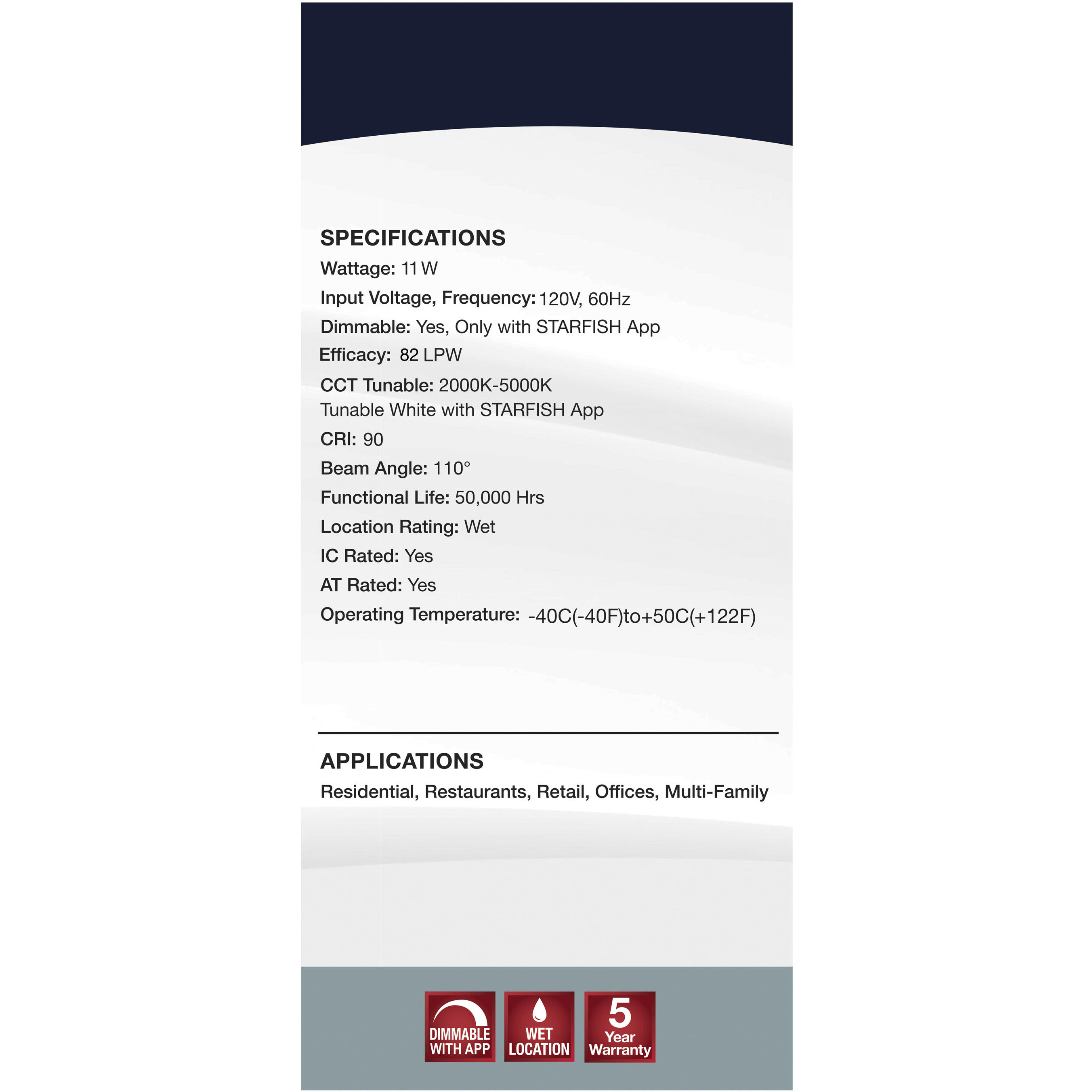 SPECIFICATIONS

Wattage: 11 W

Input Voltage, Frequency: 120V, 60Hz

Dimmable: Yes, Only with STARFISH App

Efficacy: 82 LPW

CCT Tunable: 2000K-5000K
Tunable White with STARFISH App

CRI: 90

Beam Angle: 110°

Functional Life: 50,000 Hrs

Location Rating: Wet

IC Rated: Yes

AT Rated: Yes

Operating Temperature: -40C(-40F)to+50C(+122F)

APPLICATIONS

Residential, Restaurants, Retail, Offices, Multi-Family

DIMMABLE WITH APP

WET LOCATION

5 Year Warranty